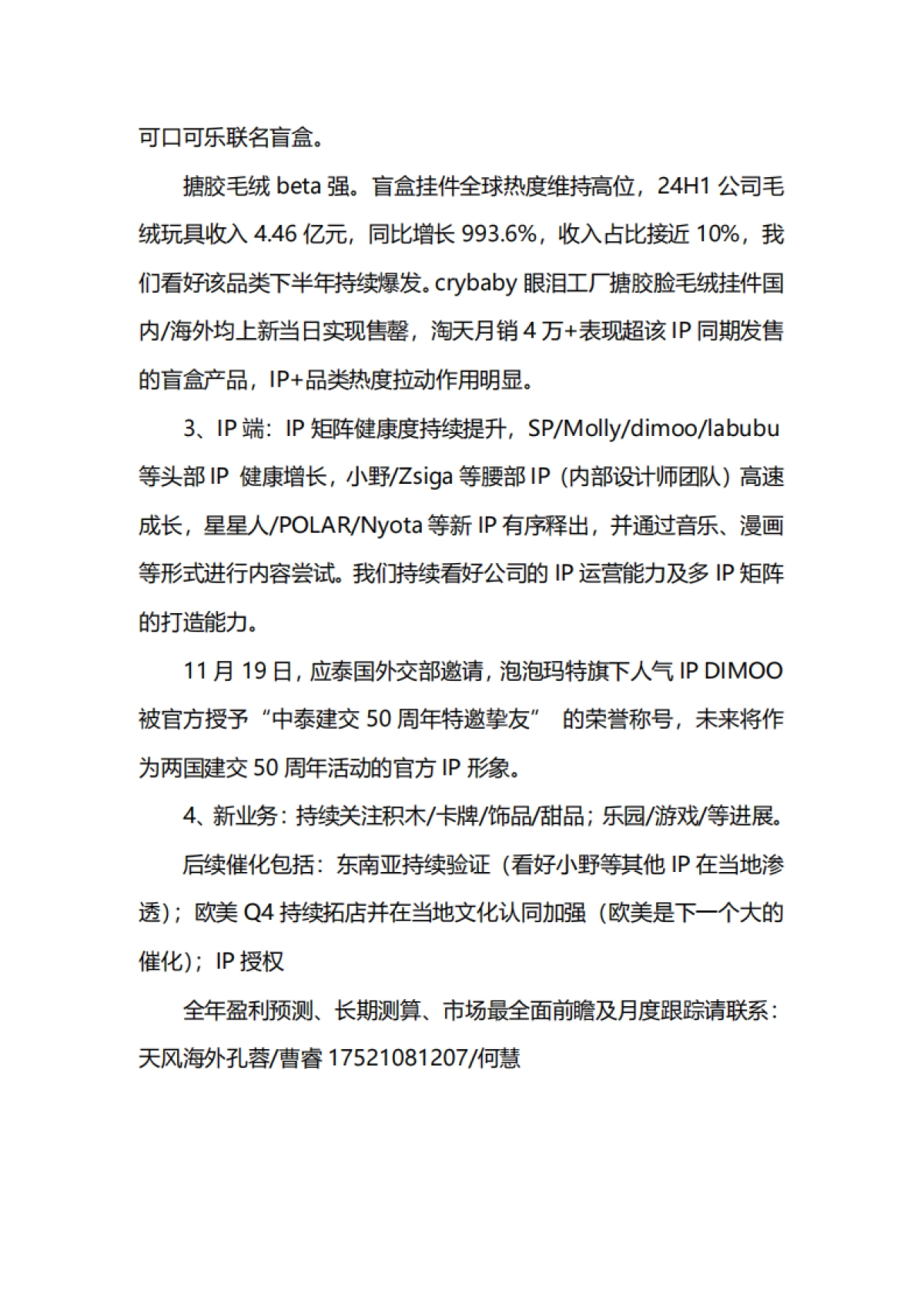 可口可乐联名盲盒。

搪胶毛绒 beta 强。盲盒挂件全球热度维持高位，24H1 公司毛绒玩具收入 4.46 亿元，同比增长 993.6%，收入占比接近 10%，我们看好该品类下半年持续爆发。crybaby 眼泪工厂搪胶脸毛绒挂件国内/海外均上新当日实现售罄，淘天月销 4 万+表现超该 IP 同期发售的盲盒产品，IP+品类热度拉动作用明显。

3、IP 端：IP 矩阵健康度持续提升，SP/Molly/dimoo/labubu 等头部 IP 健康增长，小野/Zsiga 等腰部 IP（内部设计师团队）高速成长，星星人/POLAR/Nyota 等新 IP 有序释出，并通过音乐、漫画等形式进行内容尝试。我们持续看好公司的 IP 运营能力及多 IP 矩阵的打造能力。

11 月 19 日，应泰国外交部邀请，泡泡玛特旗下人气 IP DIMOO 被官方授予“中泰建交 50 周年特邀挚友” 的荣誉称号，未来将作为两国建交 50 周年活动的官方 IP 形象。

4、新业务：持续关注积木/卡牌/饰品/甜品；乐园/游戏/等进展。

后续催化包括：东南亚持续验证（看好小野等其他 IP 在当地渗透）；欧美 Q4 持续拓店并在当地文化认同加强（欧美是下一个大的催化）；IP 授权

全年盈利预测、长期测算、市场最全面前瞻及月度跟踪请联系：天风海外孔蓉/曹睿 17521081207/何慧